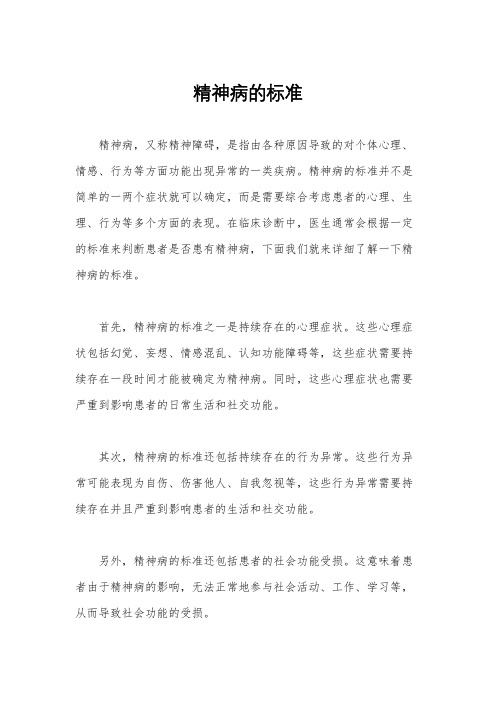 精神病的标准

精神病，又称精神障碍，是指由各种原因导致的对个体心理、情感、行为等方面功能出现异常的一类疾病。精神病的标准并不是简单的一两个症状就可以确定，而是需要综合考虑患者的心理、生理、行为等多个方面的表现。在临床诊断中，医生通常会根据一定的标准来判断患者是否患有精神病，下面我们就来详细了解一下精神病的标准。

首先，精神病的标准之一是持续存在的心理症状。这些心理症状包括幻觉、妄想、情感混乱、认知功能障碍等，这些症状需要持续存在一段时间才能被确定为精神病。同时，这些心理症状也需要严重到影响患者的日常生活和社交功能。

其次，精神病的标准还包括持续存在的行为异常。这些行为异常可能表现为自伤、伤害他人、自我忽视等，这些行为异常需要持续存在并且严重到影响患者的生活和社交功能。

另外，精神病的标准还包括患者的社会功能受损。这意味着患者由于精神病的影响，无法正常地参与社会活动、工作、学习等，从而导致社会功能的受损。